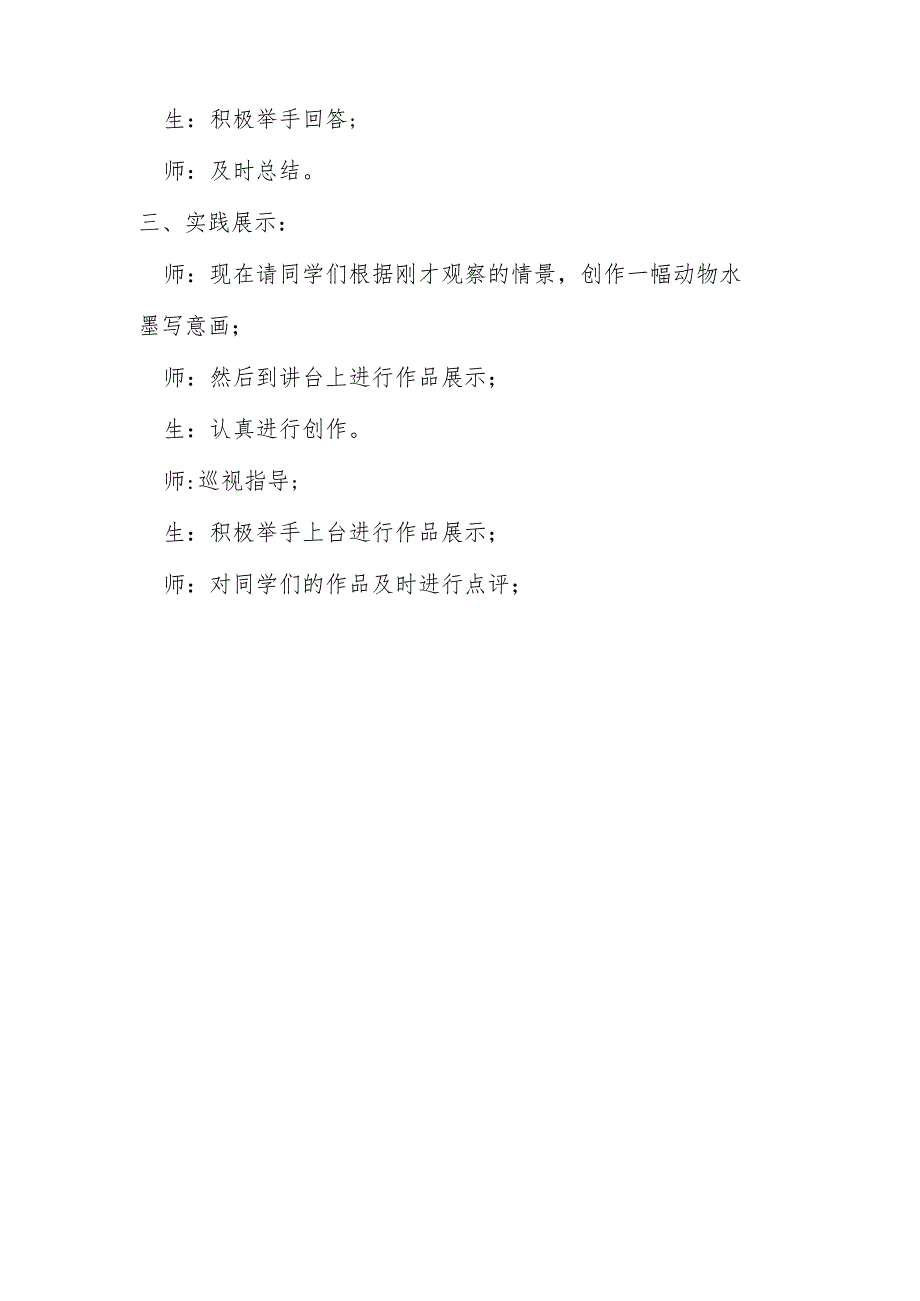 生：积极举手回答；

师：及时总结。

三、实践展示：

师：现在请同学们根据刚才观察的情景，创作一幅动物水墨写意画；

师：然后到讲台上进行作品展示；

生：认真进行创作。

师:巡视指导；

生：积极举手上台进行作品展示；

师：对同学们的作品及时进行点评；